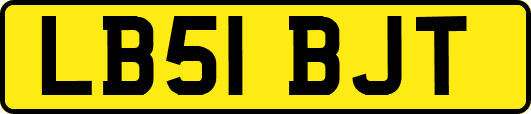 LB51 BJT